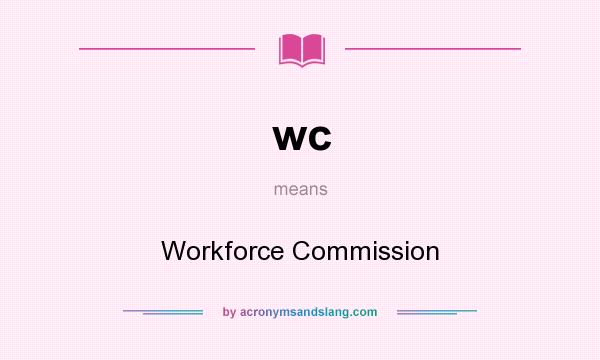 wc

means

Workforce Commission

by acronymsandslang.com